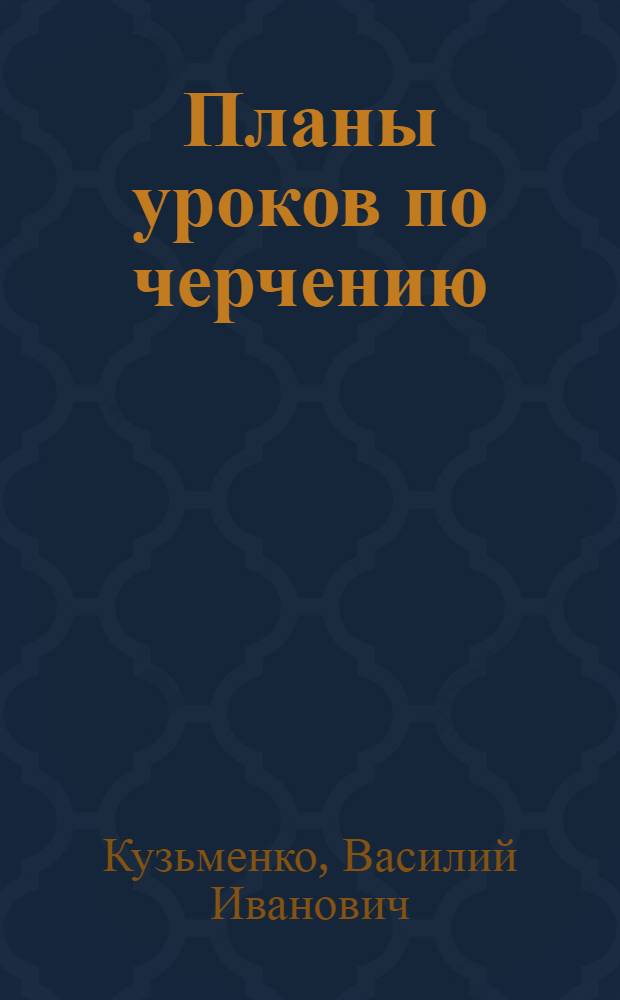 Планы уроков по черчению

Кузьменко, Василий Иванович